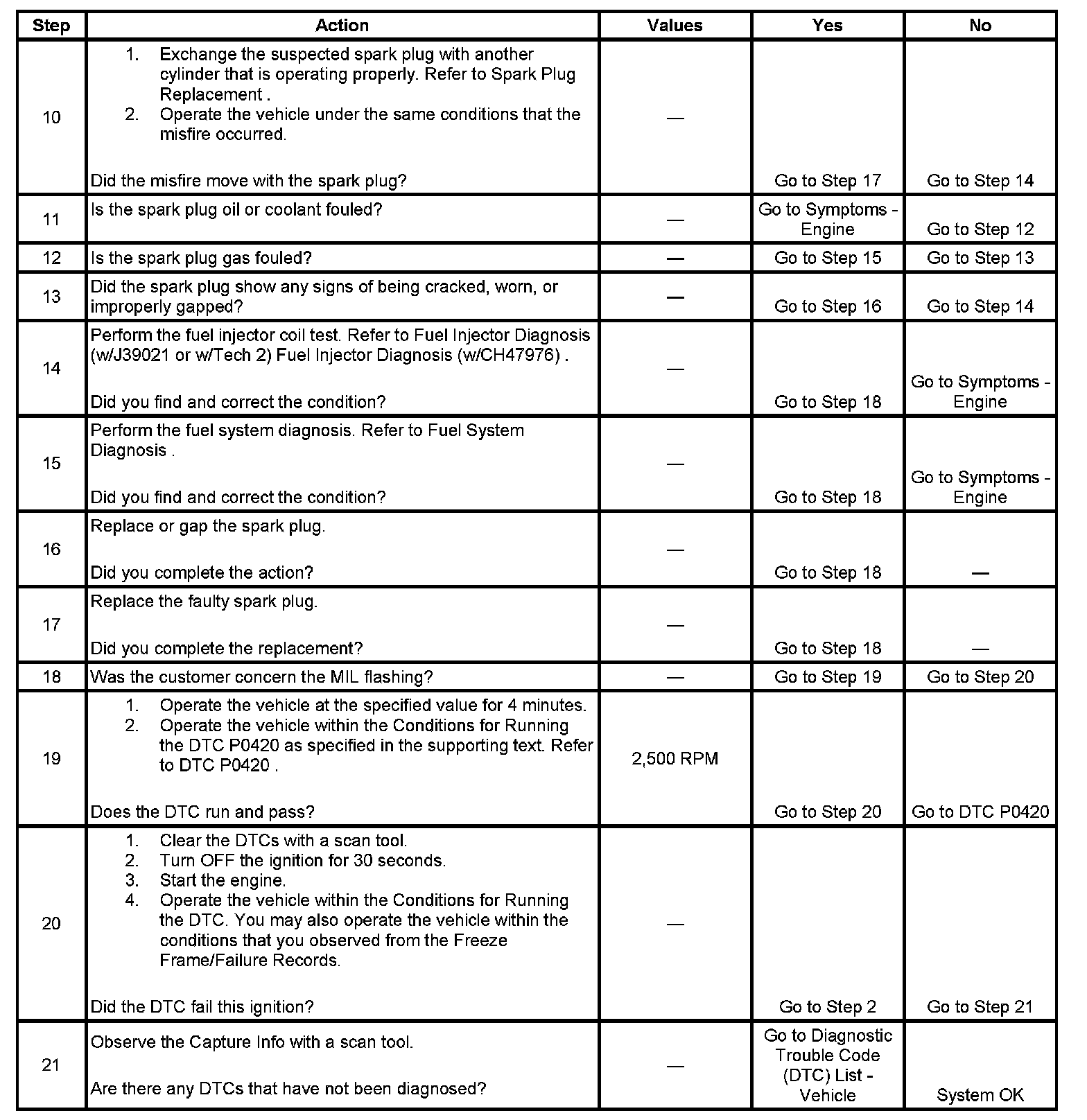 | Step | Action | Values | Yes | No |
|---|---|---|---|---|
| 10 | 1. Exchange the suspected spark plug with another cylinder that is operating properly. Refer to Spark Plug Replacement . 2. Operate the vehicle under the same conditions that the misfire occurred. Did the misfire move with the spark plug? | — | Go to Step 17 | Go to Step 14 |
| 11 | Is the spark plug oil or coolant fouled? | — | Go to Symptoms - Engine | Go to Step 12 |
| 12 | Is the spark plug gas fouled? | — | Go to Step 15 | Go to Step 13 |
| 13 | Did the spark plug show any signs of being cracked, worn, or improperly gapped? | — | Go to Step 16 | Go to Step 14 |
| 14 | Perform the fuel injector coil test. Refer to Fuel Injector Diagnosis (w/J39021 or w/Tech 2) Fuel Injector Diagnosis (w/CH47976) . Did you find and correct the condition? | — | Go to Step 18 | Go to Symptoms - Engine |
| 15 | Perform the fuel system diagnosis. Refer to Fuel System Diagnosis . Did you find and correct the condition? | — | Go to Step 18 | Go to Symptoms - Engine |
| 16 | Replace or gap the spark plug. Did you complete the action? | — | Go to Step 18 | — |
| 17 | Replace the faulty spark plug. Did you complete the replacement? | — | Go to Step 18 | — |
| 18 | Was the customer concern the MIL flashing? | — | Go to Step 19 | Go to Step 20 |
| 19 | 1. Operate the vehicle at the specified value for 4 minutes. 2. Operate the vehicle within the Conditions for Running the DTC P0420 as specified in the supporting text. Refer to DTC P0420 . Does the DTC run and pass? | 2,500 RPM | Go to Step 20 | Go to DTC P0420 |
| 20 | 1. Clear the DTCs with a scan tool. 2. Turn OFF the ignition for 30 seconds. 3. Start the engine. 4. Operate the vehicle within the Conditions for Running the DTC. You may also operate the vehicle within the conditions that you observed from the Freeze Frame/Failure Records. Did the DTC fail this ignition? | — | Go to Step 2 | Go to Step 21 |
| 21 | Observe the Capture Info with a scan tool. Are there any DTCs that have not been diagnosed? | — | Go to Diagnostic Trouble Code (DTC) List - Vehicle | System OK |